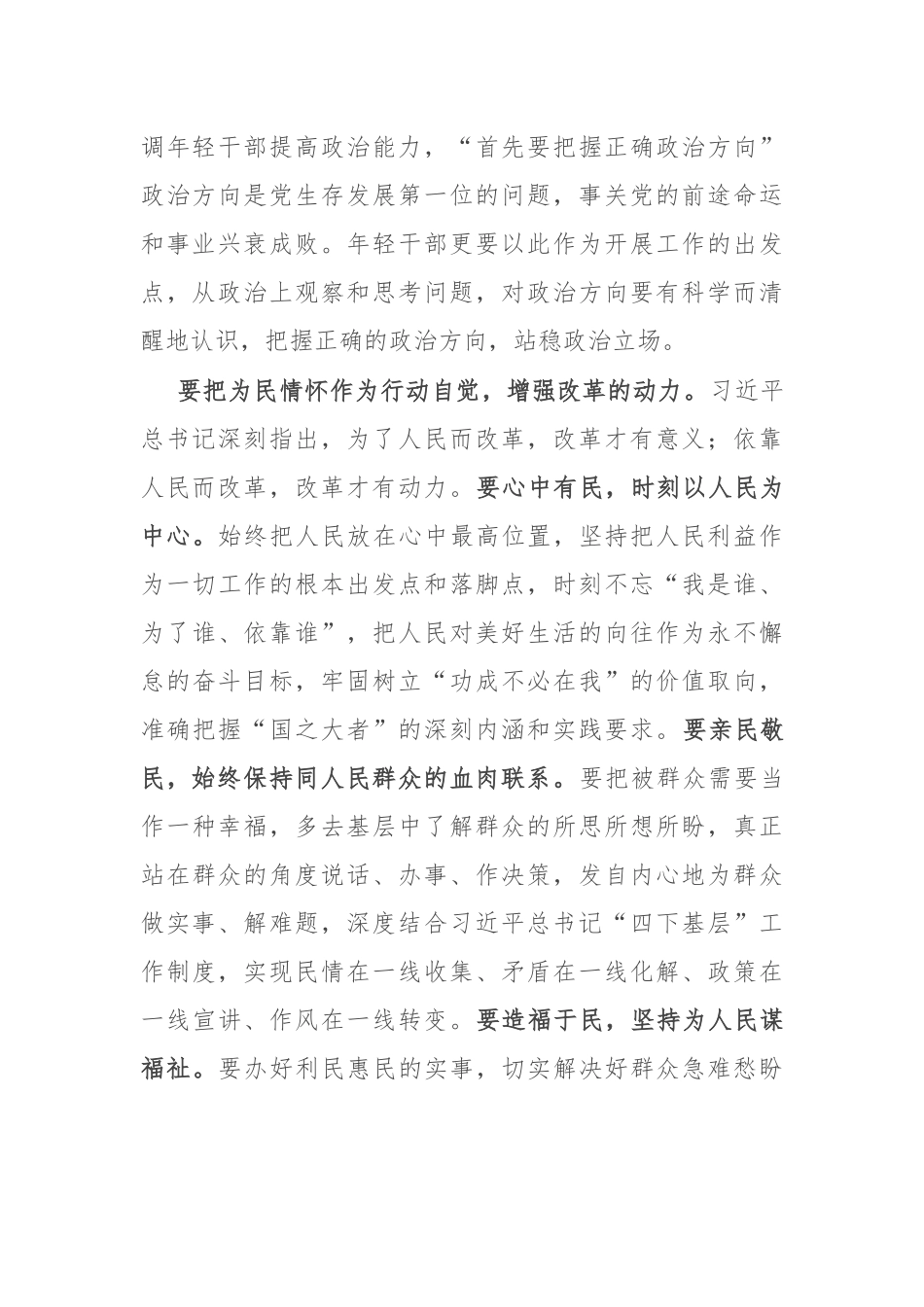 调年轻干部提高政治能力，“首先要把握正确政治方向”政治方向是党生存发展第一位的问题，事关党的前途命运和事业兴衰成败。年轻干部更要以此作为开展工作的出发点，从政治上观察和思考问题，对政治方向要有科学而清醒地认识，把握正确的政治方向，站稳政治立场。

要把为民情怀作为行动自觉，增强改革的动力。习近平总书记深刻指出，为了人民而改革，改革才有意义；依靠人民而改革，改革才有动力。要心中有民，时刻以人民为中心。始终把人民放在心中最高位置，坚持把人民利益作为一切工作的根本出发点和落脚点，时刻不忘“我是谁、为了谁、依靠谁”，把人民对美好生活的向往作为永不懈怠的奋斗目标，牢固树立“功成不必在我”的价值取向，准确把握“国之大者”的深刻内涵和实践要求。要亲民敬民，始终保持同人民群众的血肉联系。要把被群众需要当作一种幸福，多去基层中了解群众的所思所想所盼，真正站在群众的角度说话、办事、作决策，发自内心地为群众做实事、解难题，深度结合习近平总书记“四下基层”工作制度，实现民情在一线收集、矛盾在一线化解、政策在一线宣讲、作风在一线转变。要造福于民，坚持为人民谋福祉。要办好利民惠民的实事，切实解决好群众急难愁盼